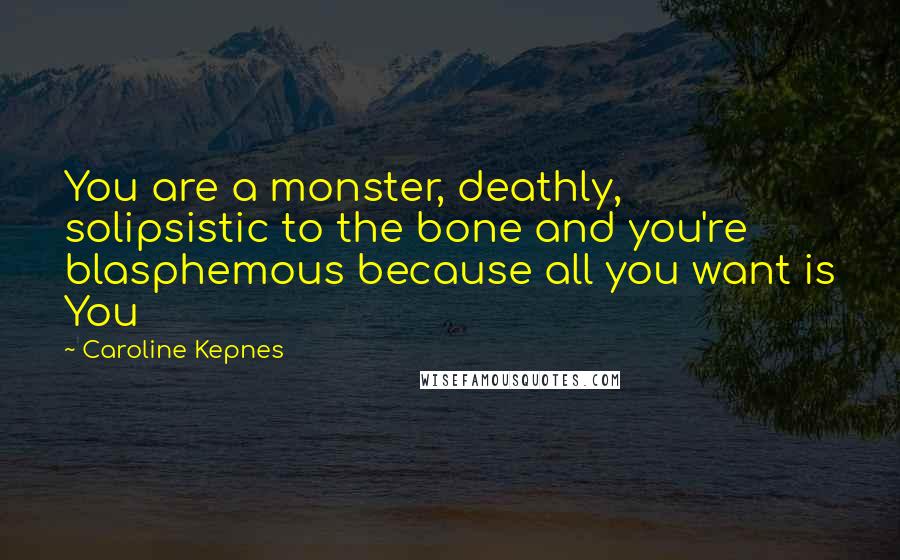 You are a monster, deathly, solipsistic to the bone and you're blasphemous because all you want is You

~ Caroline Kepnes

WISEFAMOUSQUOTES.COM